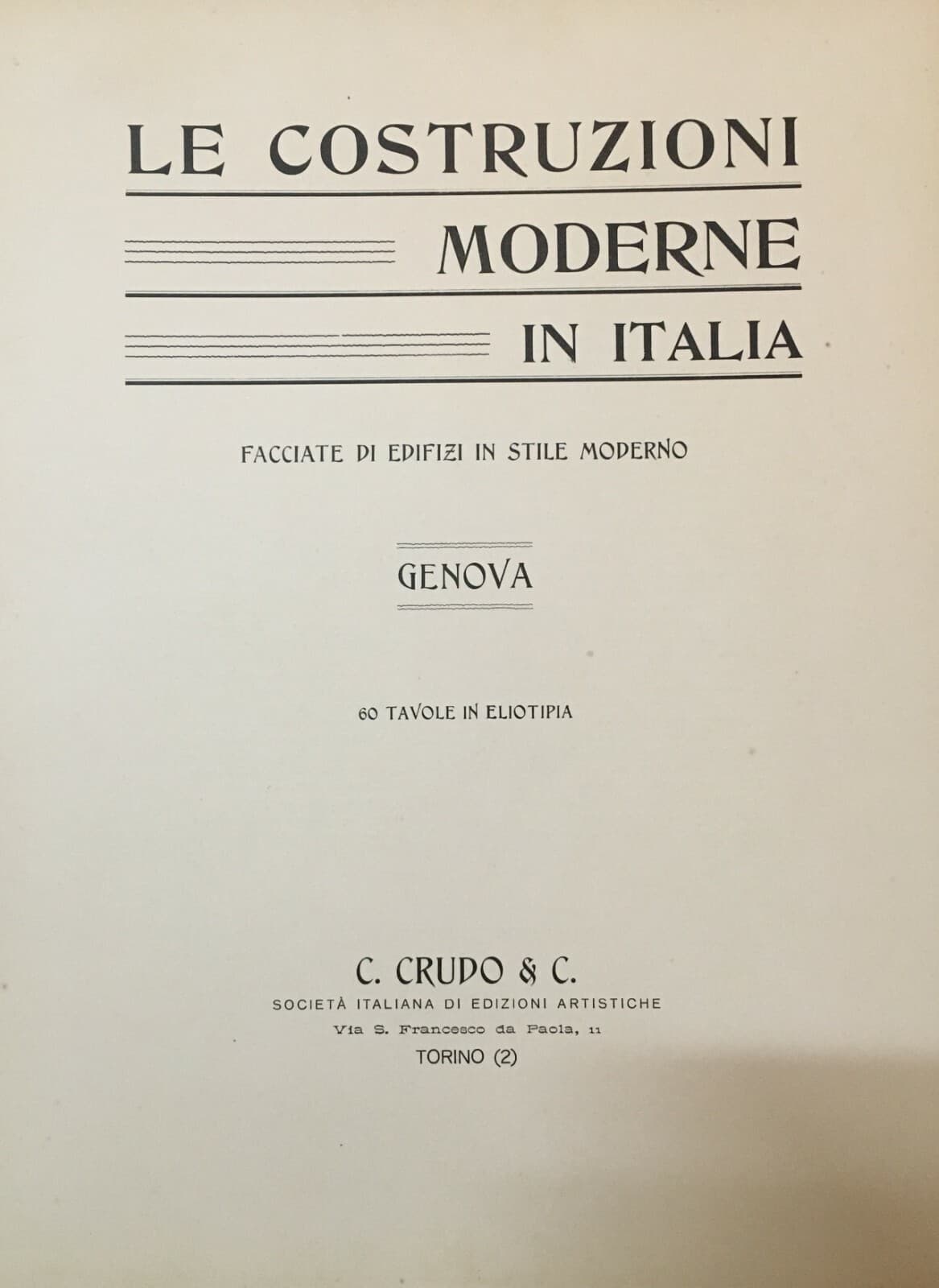 LE COSTRUZIONI
MODERNE
IN ITALIA

FACCIATE DI EDIFIZI IN STILE MODERNO

GENOVA

60 TAVOLE IN ELIOTIPIA

C. CRUDO & C.
SOCIETÀ ITALIANA DI EDIZIONI ARTISTICHE
Via S. Francesco da Paola, 11
TORINO (2)